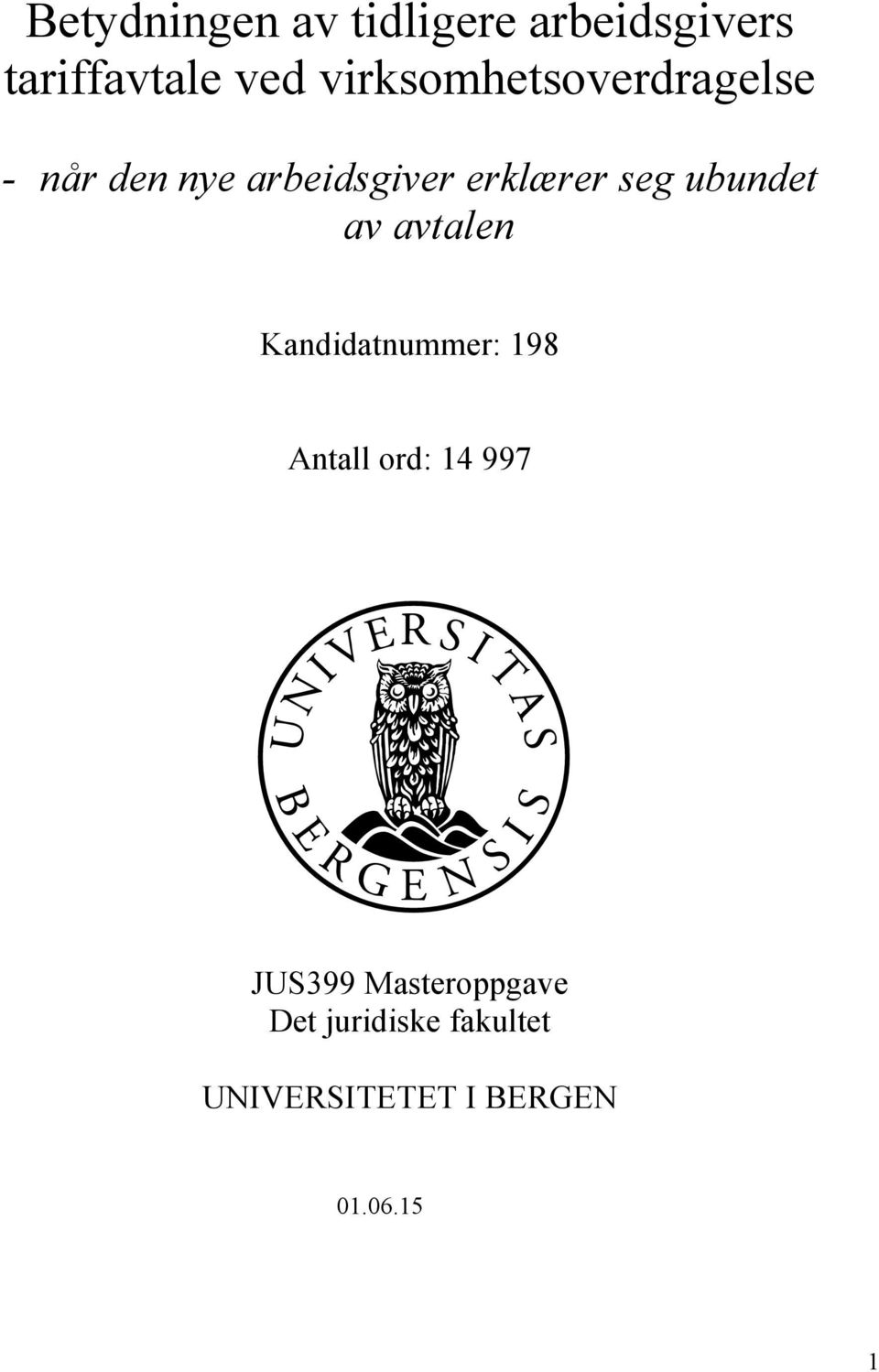 Betydningen av tidligere arbeidsgivers tariffavtale ved virksomhetsoverdragelse

- når den nye arbeidsgiver erklærer seg ubundet av avtalen

Kandidatnummer: 198

Antall ord: 14 997

UNIVERSITAS BERGENSIS

JUS399 Masteroppgave
Det juridiske fakultet

UNIVERSITETET I BERGEN

01.06.15

1